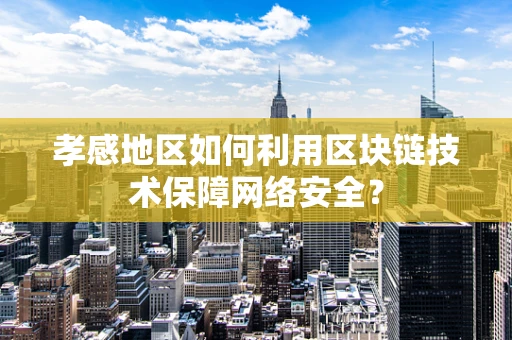 孝感地区如何利用区块链技术保障网络安全?